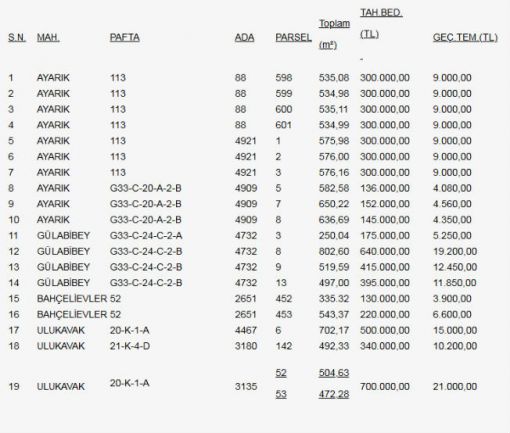 | S.N. | MAH. | PAFTA | ADA | PARSEL | Toplam (m²) | TAH.BED. (TL) - | GEÇ.TEM.(TL) |
|---|---|---|---|---|---|---|---|
| 1 | AYARIK | 113 | 88 | 598 | 535,08 | 300.000,00 | 9.000,00 |
| 2 | AYARIK | 113 | 88 | 599 | 534,98 | 300.000,00 | 9.000,00 |
| 3 | AYARIK | 113 | 88 | 600 | 535,11 | 300.000,00 | 9.000,00 |
| 4 | AYARIK | 113 | 88 | 601 | 534,99 | 300.000,00 | 9.000,00 |
| 5 | AYARIK | 113 | 4921 | 1 | 575,98 | 300.000,00 | 9.000,00 |
| 6 | AYARIK | 113 | 4921 | 2 | 576,00 | 300.000,00 | 9.000,00 |
| 7 | AYARIK | 113 | 4921 | 3 | 576,16 | 300.000,00 | 9.000,00 |
| 8 | AYARIK | G33-C-20-A-2-B | 4909 | 5 | 582,58 | 136.000,00 | 4.080,00 |
| 9 | AYARIK | G33-C-20-A-2-B | 4909 | 7 | 650,22 | 152.000,00 | 4.560,00 |
| 10 | AYARIK | G33-C-20-A-2-B | 4909 | 8 | 636,69 | 145.000,00 | 4.350,00 |
| 11 | GÜLABİBEY | G33-C-24-C-2-A | 4732 | 3 | 250,04 | 175.000,00 | 5.250,00 |
| 12 | GÜLABİBEY | G33-C-24-C-2-B | 4732 | 8 | 802,60 | 640.000,00 | 19.200,00 |
| 13 | GÜLABİBEY | G33-C-24-C-2-B | 4732 | 9 | 519,59 | 415.000,00 | 12.450,00 |
| 14 | GÜLABİBEY | G33-C-24-C-2-B | 4732 | 13 | 497,00 | 395.000,00 | 11.850,00 |
| 15 | BAHÇELİEVLER | 52 | 2651 | 452 | 335.32 | 130.000,00 | 3.900,00 |
| 16 | BAHÇELİEVLER | 52 | 2651 | 453 | 543,37 | 220.000,00 | 6.600,00 |
| 17 | ULUKAVAK | 20-K-1-A | 4467 | 6 | 702,17 | 500.000,00 | 15.000,00 |
| 18 | ULUKAVAK | 21-K-4-D | 3180 | 142 | 492,33 | 340.000,00 | 10.200,00 |
| 19 | ULUKAVAK | 20-K-1-A | 3135 | 52 53 | 504,63 472,28 | 700.000,00 | 21.000,00 |